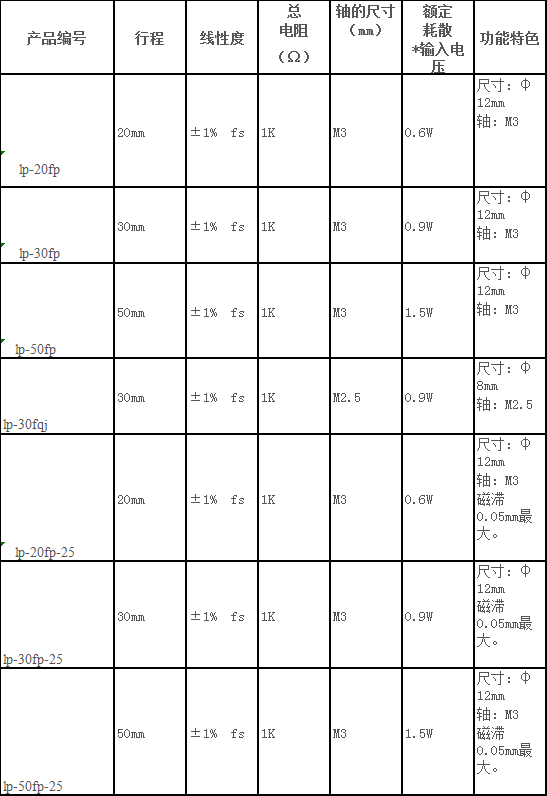 | 产品编号 | 行程 | 线性度 | 总电阻（Ω） | 轴的尺寸（mm） | 额定耗散*输入电压 | 功能特色 |
|---|---|---|---|---|---|---|
| lp-20fp | 20mm | ±1% fs | 1K | M3 | 0.6W | 尺寸：Φ12mm 轴：M3 |
| lp-30fp | 30mm | ±1% fs | 1K | M3 | 0.9W | 尺寸：Φ12mm 轴：M3 |
| lp-50fp | 50mm | ±1% fs | 1K | M3 | 1.5W | 尺寸：Φ12mm 轴：M3 |
| lp-30fqj | 30mm | ±1% fs | 1K | M2.5 | 0.9W | 尺寸：Φ8mm 轴：M2.5 |
| lp-20fp-25 | 20mm | ±1% fs | 1K | M3 | 0.6W | 尺寸：Φ12mm 轴：M3 磁滞0.05mm最大。 |
| lp-30fp-25 | 30mm | ±1% fs | 1K | M3 | 0.9W | 尺寸：Φ12mm 磁滞0.05mm最大。 |
| lp-50fp-25 | 50mm | ±1% fs | 1K | M3 | 1.5W | 尺寸：Φ12mm 轴：M3 磁滞0.05mm最大。 |